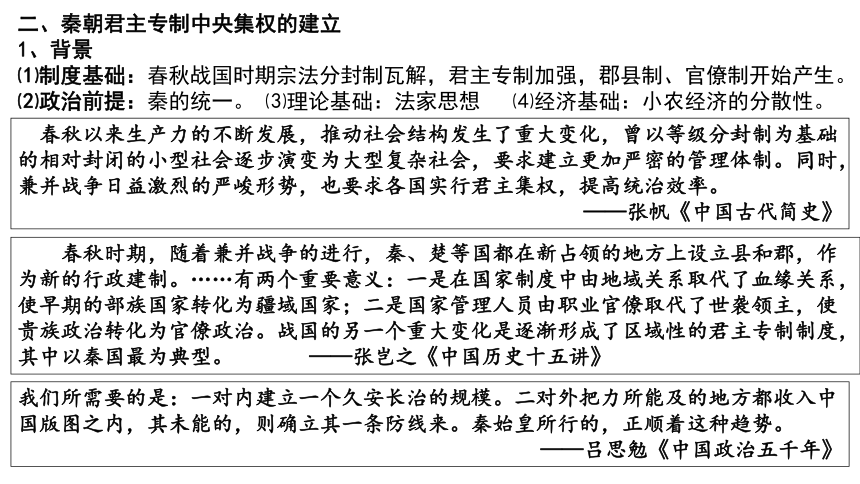 二、秦朝君主专制中央集权的建立
1、背景
⑴制度基础：春秋战国时期宗法分封制瓦解，君主专制加强，郡县制、官僚制开始产生。
⑵政治前提：秦的统一。 ⑶理论基础：法家思想 ⑷经济基础：小农经济的分散性。

春秋以来生产力的不断发展，推动社会结构发生了重大变化，曾以等级分封制为基础的相对封闭的小型社会逐步演变为大型复杂社会，要求建立更加严密的管理体制。同时，兼并战争日益激烈的严峻形势，也要求各国实行君主集权，提高统治效率。
——张帆《中国古代简史》

春秋时期，随着兼并战争的进行，秦、楚等国都在新占领的地方上设立县和郡，作为新的行政建制。……有两个重要意义：一是在国家制度中由地域关系取代了血缘关系，使早期的部族国家转化为疆域国家；二是国家管理人员由职业官僚取代了世袭领主，使贵族政治转化为官僚政治。战国的另一个重大变化是逐渐形成了区域性的君主专制制度，其中以秦国最为典型。 ——张岂之《中国历史十五讲》

我们所需要的是：一对内建立一个久安长治的规模。二对外把力所能及的地方都收入中国版图之内，其未能的，则确立其一条防线来。秦始皇所行的，正顺着这种趋势。
——吕思勉《中国政治五千年》